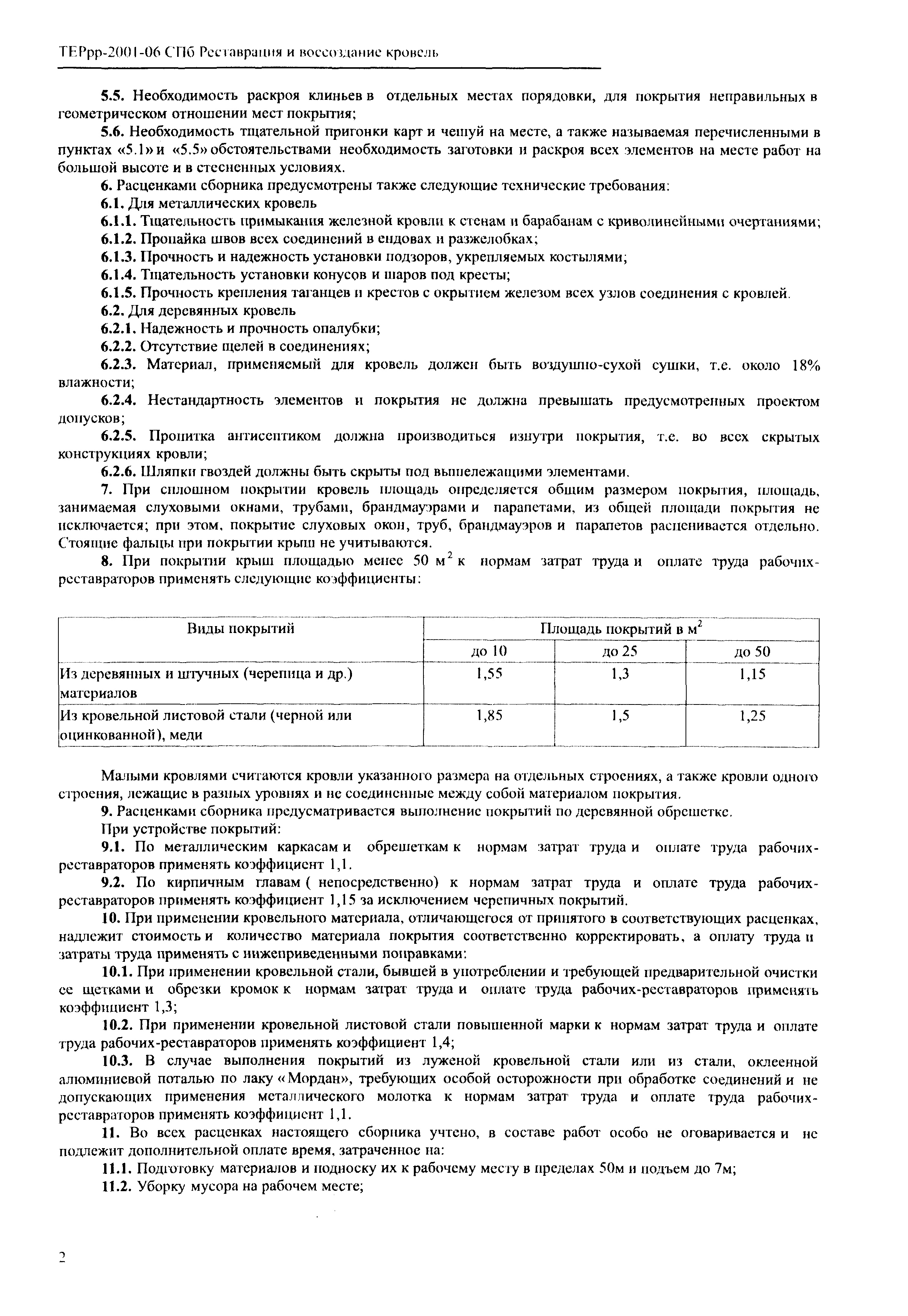 ТЕРрр-2001-06 СПб Реставрация и воссоздание кровель

5.5. Необходимость раскроя клиньев в отдельных местах порядовки, для покрытия неправильных в геометрическом отношении мест покрытия;

5.6. Необходимость тщательной пригонки карт и чешуй на месте, а также называемая перечисленными в пунктах «5.1» и «5.5» обстоятельствами необходимость заготовки и раскроя всех элементов на месте работ на большой высоте и в стесненных условиях.

6. Расценками сборника предусмотрены также следующие технические требования:

6.1. Для металлических кровель

6.1.1. Тщательность примыкания железной кровли к стенам и барабанам с криволинейными очертаниями;

6.1.2. Пропайка швов всех соединений в ендовах и разжелобках;

6.1.3. Прочность и надежность установки подзоров, укрепляемых костылями;

6.1.4. Тщательность установки конусов и шаров под кресты;

6.1.5. Прочность крепления таганцев и крестов с окрытием железом всех узлов соединения с кровлей.

6.2. Для деревянных кровель

6.2.1. Надежность и прочность опалубки;

6.2.2. Отсутствие щелей в соединениях;

6.2.3. Материал, применяемый для кровель должен быть воздушно-сухой сушки, т.е. около 18% влажности;

6.2.4. Нестандартность элементов и покрытия не должна превышать предусмотренных проектом допусков;

6.2.5. Пропитка антисептиком должна производиться изнутри покрытия, т.е. во всех скрытых конструкциях кровли;

6.2.6. Шляпки гвоздей должны быть скрыты под вышележащими элементами.

7. При сплошном покрытии кровель площадь определяется общим размером покрытия, площадь, занимаемая слуховыми окнами, трубами, брандмауэрами и парапетами, из общей площади покрытия не исключается; при этом, покрытие слуховых окон, труб, брандмауэров и парапетов расценивается отдельно. Стоящие фальцы при покрытии крыш не учитываются.

8. При покрытии крыш площадью менее 50 м$^2$ к нормам затрат труда и оплате труда рабочих-реставраторов применять следующие коэффициенты:

| Виды покрытий | Площадь покрытий в м$^2$ | | |
|---|---|---|---|
| | до 10 | до 25 | до 50 |
| Из деревянных и штучных (черепица и др.) материалов | 1,55 | 1,3 | 1,15 |
| Из кровельной листовой стали (черной или оцинкованной), меди | 1,85 | 1,5 | 1,25 |

Малыми кровлями считаются кровли указанного размера на отдельных строениях, а также кровли одного строения, лежащие в разных уровнях и не соединенные между собой материалом покрытия.

9. Расценками сборника предусматривается выполнение покрытий по деревянной обрешетке.

При устройстве покрытий:

9.1. По металлическим каркасам и обрешеткам к нормам затрат труда и оплате труда рабочих-реставраторов применять коэффициент 1,1.

9.2. По кирпичным главам ( непосредственно) к нормам затрат труда и оплате труда рабочих-реставраторов применять коэффициент 1,15 за исключением черепичных покрытий.

10. При применении кровельного материала, отличающегося от принятого в соответствующих расценках, надлежит стоимость и количество материала покрытия соответственно корректировать, а оплату труда и затраты труда применять с нижеприведенными поправками:

10.1. При применении кровельной стали, бывшей в употреблении и требующей предварительной очистки ее щетками и обрезки кромок к нормам затрат труда и оплате труда рабочих-реставраторов применять коэффициент 1,3;

10.2. При применении кровельной листовой стали повышенной марки к нормам затрат труда и оплате труда рабочих-реставраторов применять коэффициент 1,4;

10.3. В случае выполнения покрытий из луженой кровельной стали или из стали, оклеенной алюминиевой поталью по лаку «Мордан», требующих особой осторожности при обработке соединений и не допускающих применения металлического молотка к нормам затрат труда и оплате труда рабочих-реставраторов применять коэффициент 1,1.

11. Во всех расценках настоящего сборника учтено, в составе работ особо не оговаривается и не подлежит дополнительной оплате время, затраченное на:

11.1. Подготовку материалов и подноску их к рабочему месту в пределах 50м и подъем до 7м;

11.2. Уборку мусора на рабочем месте;

2